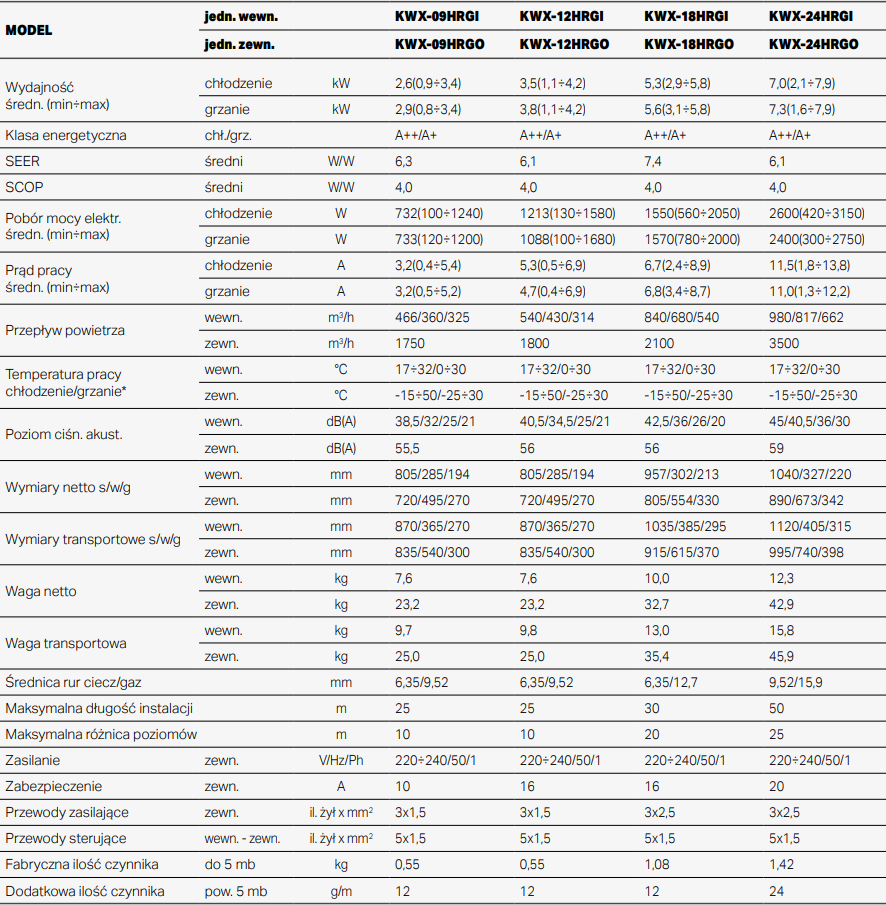 | MODEL | jedn. wewn. | | KWX-09HRGI | KWX-12HRGI | KWX-18HRGI | KWX-24HRGI |
|---|---|---|---|---|---|---|
| | jedn. zewn. | | KWX-09HRGO | KWX-12HRGO | KWX-18HRGO | KWX-24HRGO |
| Wydajność średn. (min÷max) | chłodzenie | kW | 2,6(0,9÷3,4) | 3,5(1,1÷4,2) | 5,3(2,9÷5,8) | 7,0(2,1÷7,9) |
| | grzanie | kW | 2,9(0,8÷3,4) | 3,8(1,1÷4,2) | 5,6(3,1÷5,8) | 7,3(1,6÷7,9) |
| Klasa energetyczna | chł./grz. | | A++/A+ | A++/A+ | A++/A+ | A++/A+ |
| SEER | średni | W/W | 6,3 | 6,1 | 7,4 | 6,1 |
| SCOP | średni | W/W | 4,0 | 4,0 | 4,0 | 4,0 |
| Pobór mocy elektr. średn. (min÷max) | chłodzenie | W | 732(100÷1240) | 1213(130÷1580) | 1550(560÷2050) | 2600(420÷3150) |
| | grzanie | W | 733(120÷1200) | 1088(100÷1680) | 1570(780÷2000) | 2400(300÷2750) |
| Prąd pracy średn. (min÷max) | chłodzenie | A | 3,2(0,4÷5,4) | 5,3(0,5÷6,9) | 6,7(2,4÷8,9) | 11,5(1,8÷13,8) |
| | grzanie | A | 3,2(0,5÷5,2) | 4,7(0,4÷6,9) | 6,8(3,4÷8,7) | 11,0(1,3÷12,2) |
| Przepływ powietrza | wewn. | m³/h | 466/360/325 | 540/430/314 | 840/680/540 | 980/817/662 |
| | zewn. | m³/h | 1750 | 1800 | 2100 | 3500 |
| Temperatura pracy chłodzenie/grzanie* | wewn. | °C | 17÷32/0÷30 | 17÷32/0÷30 | 17÷32/0÷30 | 17÷32/0÷30 |
| | zewn. | °C | -15÷50/-25÷30 | -15÷50/-25÷30 | -15÷50/-25÷30 | -15÷50/-25÷30 |
| Poziom ciśn. akust. | wewn. | dB(A) | 38,5/32/25/21 | 40,5/34,5/25/21 | 42,5/36/26/20 | 45/40,5/36/30 |
| | zewn. | dB(A) | 55,5 | 56 | 56 | 59 |
| Wymiary netto s/w/g | wewn. | mm | 805/285/194 | 805/285/194 | 957/302/213 | 1040/327/220 |
| | zewn. | mm | 720/495/270 | 720/495/270 | 805/554/330 | 890/673/342 |
| Wymiary transportowe s/w/g | wewn. | mm | 870/365/270 | 870/365/270 | 1035/385/295 | 1120/405/315 |
| | zewn. | mm | 835/540/300 | 835/540/300 | 915/615/370 | 995/740/398 |
| Waga netto | wewn. | kg | 7,6 | 7,6 | 10,0 | 12,3 |
| | zewn. | kg | 23,2 | 23,2 | 32,7 | 42,9 |
| Waga transportowa | wewn. | kg | 9,7 | 9,8 | 13,0 | 15,8 |
| | zewn. | kg | 25,0 | 25,0 | 35,4 | 45,9 |
| Średnica rur ciecz/gaz | | mm | 6,35/9,52 | 6,35/9,52 | 6,35/12,7 | 9,52/15,9 |
| Maksymalna długość instalacji | | m | 25 | 25 | 30 | 50 |
| Maksymalna różnica poziomów | | m | 10 | 10 | 20 | 25 |
| Zasilanie | zewn. | V/Hz/Ph | 220÷240/50/1 | 220÷240/50/1 | 220÷240/50/1 | 220÷240/50/1 |
| Zabezpieczenie | zewn. | A | 10 | 16 | 16 | 20 |
| Przewody zasilające | zewn. | il. żył x mm² | 3x1,5 | 3x1,5 | 3x2,5 | 3x2,5 |
| Przewody sterujące | wewn. - zewn. | il. żył x mm² | 5x1,5 | 5x1,5 | 5x1,5 | 5x1,5 |
| Fabryczna ilość czynnika | do 5 mb | kg | 0,55 | 0,55 | 1,08 | 1,42 |
| Dodatkowa ilość czynnika | pow. 5 mb | g/m | 12 | 12 | 12 | 24 |